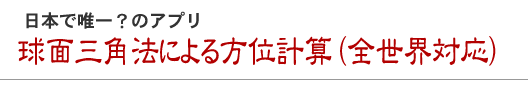 日本で唯一？のアプリ

球面三角法による方位計算（全世界対応）